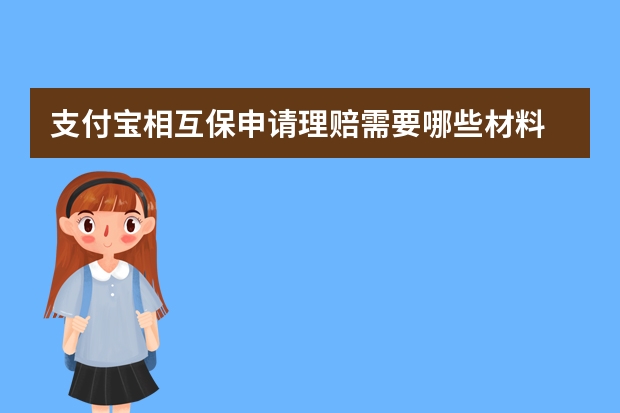 支付宝相互保申请理赔需要哪些材料